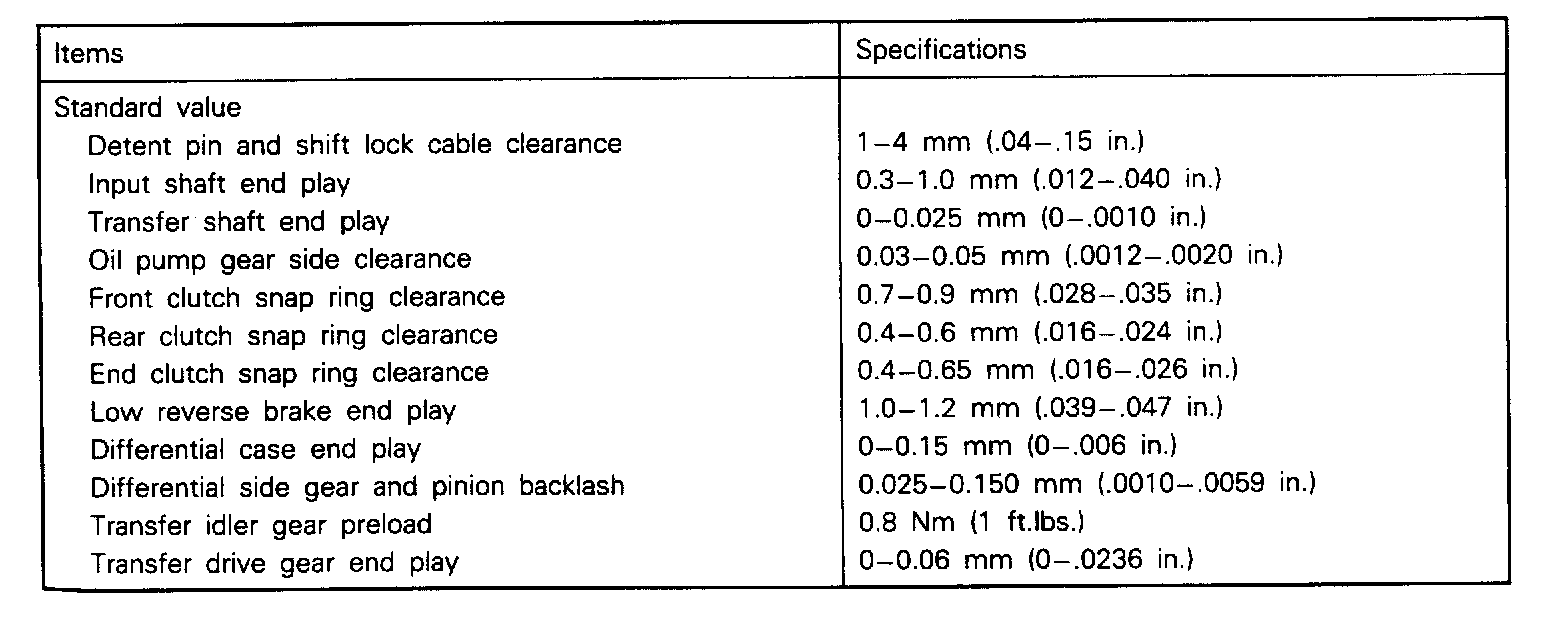 | Items | Specifications |
|---|---|
| Standard value | |
| Detent pin and shift lock cable clearance | 1–4 mm (.04–.15 in.) |
| Input shaft end play | 0.3–1.0 mm (.012–.040 in.) |
| Transfer shaft end play | 0–0.025 mm (0–.0010 in.) |
| Oil pump gear side clearance | 0.03–0.05 mm (.0012–.0020 in.) |
| Front clutch snap ring clearance | 0.7–0.9 mm (.028–.035 in.) |
| Rear clutch snap ring clearance | 0.4–0.6 mm (.016–.024 in.) |
| End clutch snap ring clearance | 0.4–0.65 mm (.016–.026 in.) |
| Low reverse brake end play | 1.0–1.2 mm (.039–.047 in.) |
| Differential case end play | 0–0.15 mm (0–.006 in.) |
| Differential side gear and pinion backlash | 0.025–0.150 mm (.0010–.0059 in.) |
| Transfer idler gear preload | 0.8 Nm (1 ft.lbs.) |
| Transfer drive gear end play | 0–0.06 mm (0–.0236 in.) |